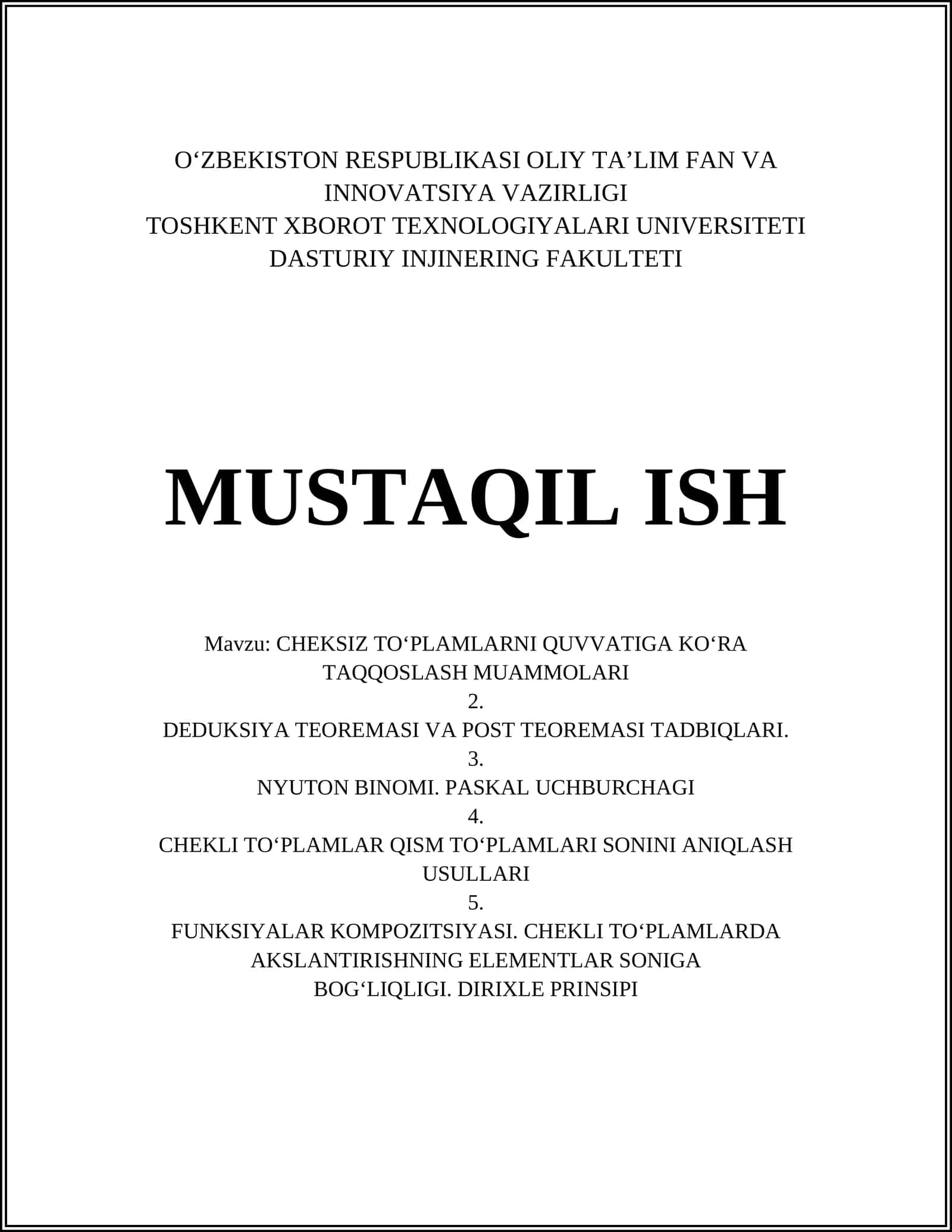 O‘ZBEKISTON RESPUBLIKASI OLIY TA’LIM FAN VA INNOVATSIYA VAZIRLIGI
TOSHKENT XBOROT TEXNOLOGIYALARI UNIVERSITETI
DASTURIY INJINERING FAKULTETI

MUSTAQIL ISH

Mavzu: CHEKSIZ TO‘PLAMLARNI QUVVATIGA KO‘RA TAQQOSLASH MUAMMOLARI
2.
DEDUKSIYA TEOREMASI VA POST TEOREMASI TADBIQLARI.
3.
NYUTON BINOMI. PASKAL UCHBURCHAGI
4.
CHEKLI TO‘PLAMLAR QISM TO‘PLAMLARI SONINI ANIQLASH USULLARI
5.
FUNKSIYALAR KOMPOZITSIYASI. CHEKLI TO‘PLAMLARDA AKSLANTIRISHNING ELEMENTLAR SONIGA BOG‘LIQLIGI. DIRIXLE PRINSIPI